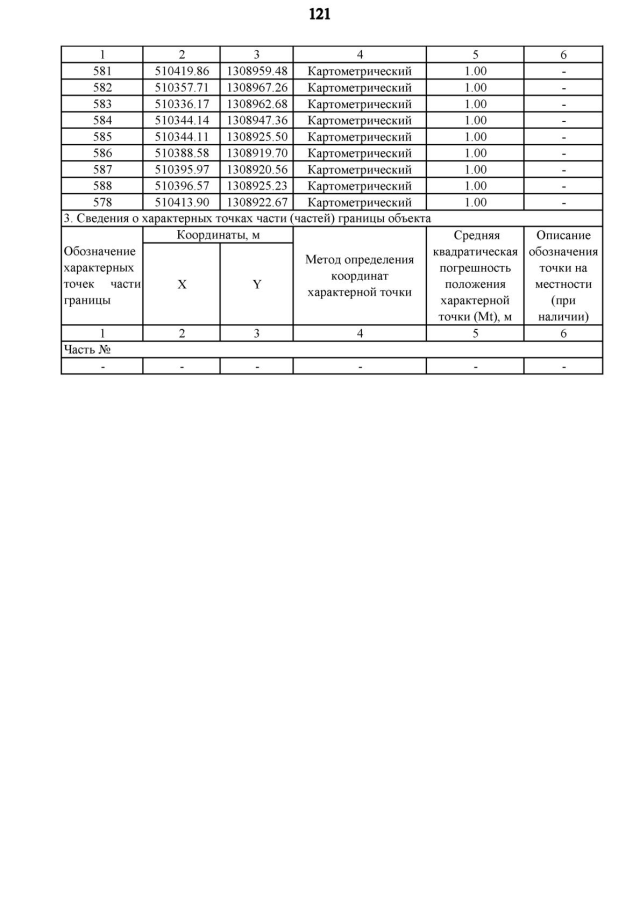 121

| 1 | 2 | 3 | 4 | 5 | 6 |
|---|---|---|---|---|---|
| 581 | 510419.86 | 1308959.48 | Картометрический | 1.00 | - |
| 582 | 510357.71 | 1308967.26 | Картометрический | 1.00 | - |
| 583 | 510336.17 | 1308962.68 | Картометрический | 1.00 | - |
| 584 | 510344.14 | 1308947.36 | Картометрический | 1.00 | - |
| 585 | 510344.11 | 1308925.50 | Картометрический | 1.00 | - |
| 586 | 510388.58 | 1308919.70 | Картометрический | 1.00 | - |
| 587 | 510395.97 | 1308920.56 | Картометрический | 1.00 | - |
| 588 | 510396.57 | 1308925.23 | Картометрический | 1.00 | - |
| 578 | 510413.90 | 1308922.67 | Картометрический | 1.00 | - |

3. Сведения о характерных точках части (частей) границы объекта

| Обозначение характерных точек части границы | Координаты, м X | Координаты, м Y | Метод определения координат характерной точки | Средняя квадратическая погрешность положения характерной точки (Mt), м | Описание обозначения точки на местности (при наличии) |
|---|---|---|---|---|---|
| 1 | 2 | 3 | 4 | 5 | 6 |
| Часть № | | | | | |
| - | - | - | - | - | - |